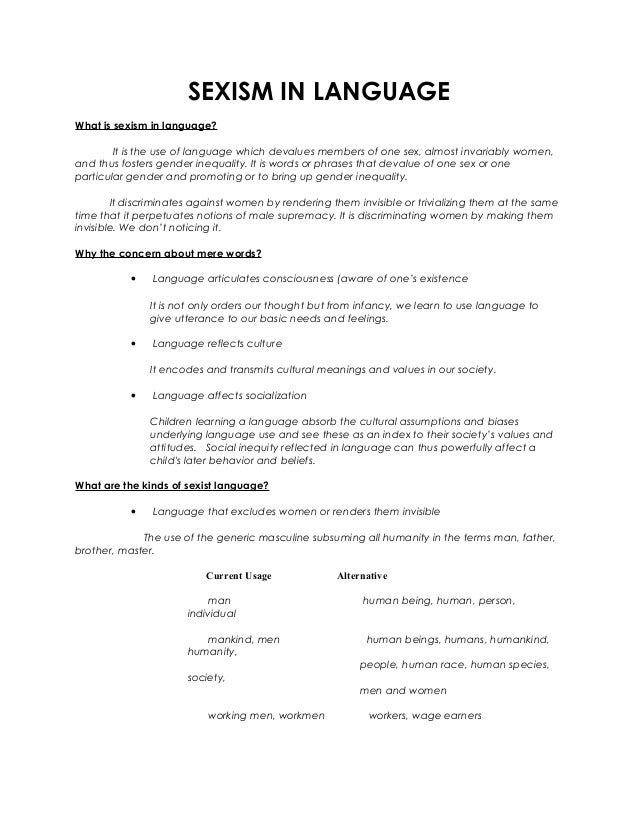 SEXISM IN LANGUAGE

What is sexism in language?

It is the use of language which devalues members of one sex, almost invariably women, and thus fosters gender inequality. It is words or phrases that devalue of one sex or one particular gender and promoting or to bring up gender inequality.

It discriminates against women by rendering them invisible or trivializing them at the same time that it perpetuates notions of male supremacy. It is discriminating women by making them invisible. We don't noticing it.

Why the concern about mere words?

• Language articulates consciousness (aware of one's existence

It is not only orders our thought but from infancy, we learn to use language to give utterance to our basic needs and feelings.

• Language reflects culture

It encodes and transmits cultural meanings and values in our society.

• Language affects socialization

Children learning a language absorb the cultural assumptions and biases underlying language use and see these as an index to their society's values and attitudes. Social inequity reflected in language can thus powerfully affect a child's later behavior and beliefs.

What are the kinds of sexist language?

• Language that excludes women or renders them invisible

The use of the generic masculine subsuming all humanity in the terms man, father, brother, master.

| Current Usage | Alternative |
|---|---|
| man | human being, human, person, individual |
| mankind, men | human beings, humans, humankind, humanity, people, human race, human species, society, men and women |
| working men, workmen | workers, wage earners |